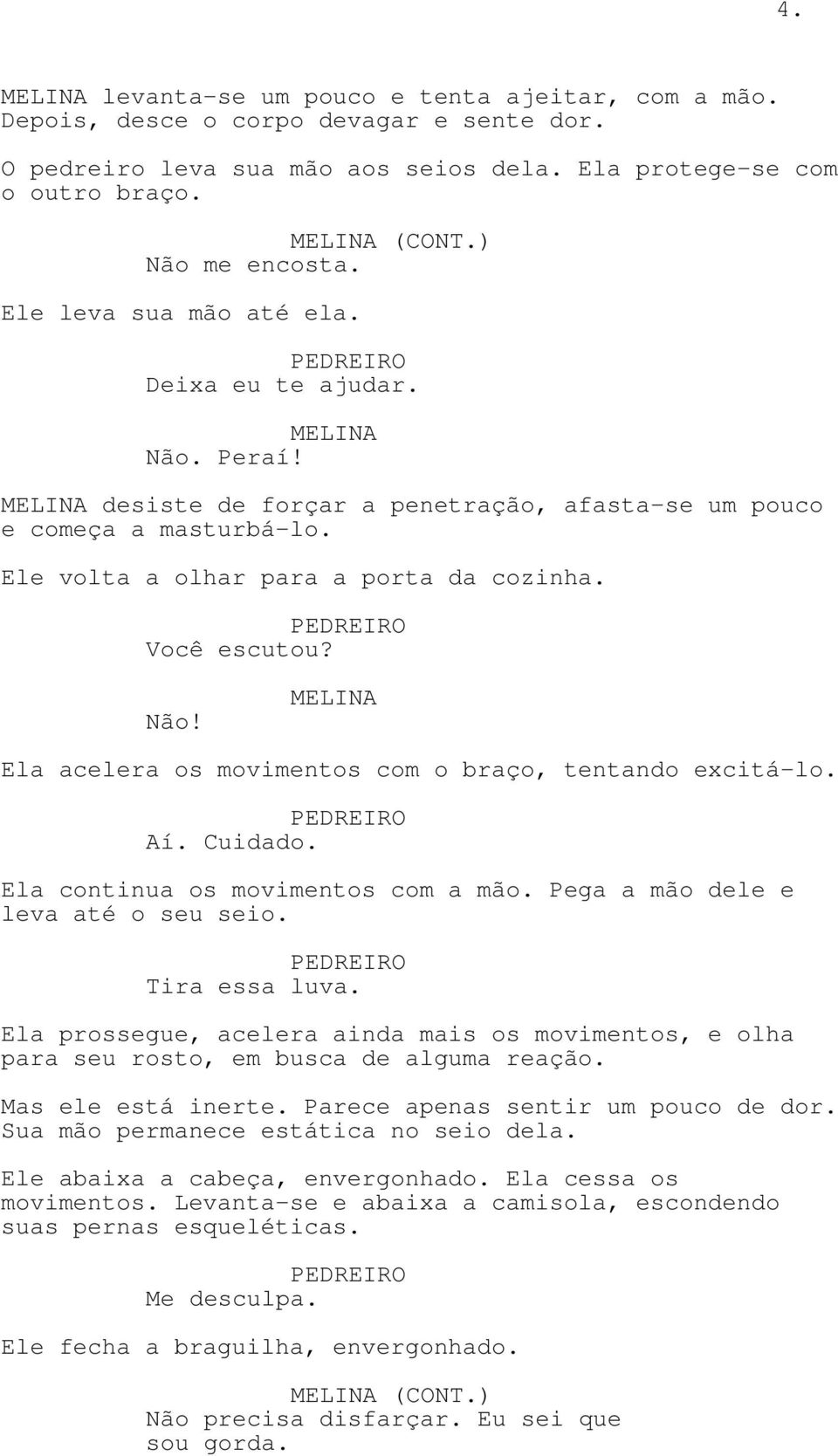 4.

MELINA levanta-se um pouco e tenta ajeitar, com a mão. Depois, desce o corpo devagar e sente dor.

O pedreiro leva sua mão aos seios dela. Ela protege-se com o outro braço.

MELINA (CONT.)
Não me encosta.

Ele leva sua mão até ela.

PEDREIRO
Deixa eu te ajudar.

MELINA
Não. Peraí!

MELINA desiste de forçar a penetração, afasta-se um pouco e começa a masturbá-lo.

Ele volta a olhar para a porta da cozinha.

PEDREIRO
Você escutou?

MELINA
Não!

Ela acelera os movimentos com o braço, tentando excitá-lo.

PEDREIRO
Aí. Cuidado.

Ela continua os movimentos com a mão. Pega a mão dele e leva até o seu seio.

PEDREIRO
Tira essa luva.

Ela prossegue, acelera ainda mais os movimentos, e olha para seu rosto, em busca de alguma reação.

Mas ele está inerte. Parece apenas sentir um pouco de dor. Sua mão permanece estática no seio dela.

Ele abaixa a cabeça, envergonhado. Ela cessa os movimentos. Levanta-se e abaixa a camisola, escondendo suas pernas esqueléticas.

PEDREIRO
Me desculpa.

Ele fecha a braguilha, envergonhado.

MELINA (CONT.)
Não precisa disfarçar. Eu sei que sou gorda.